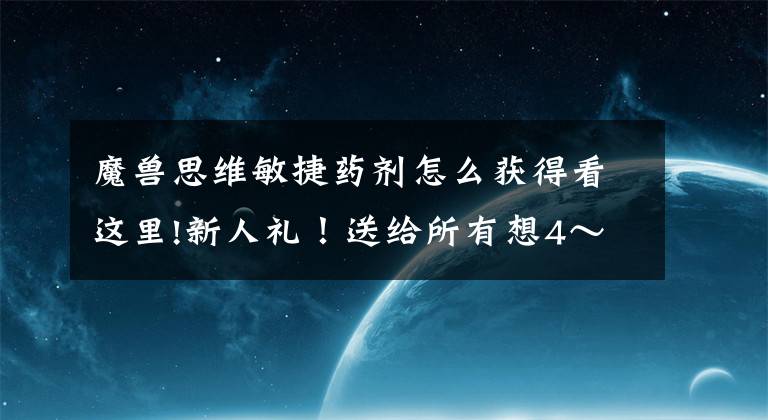 魔兽思维敏捷药剂怎么获得看这里!新人礼！送给所有想4～